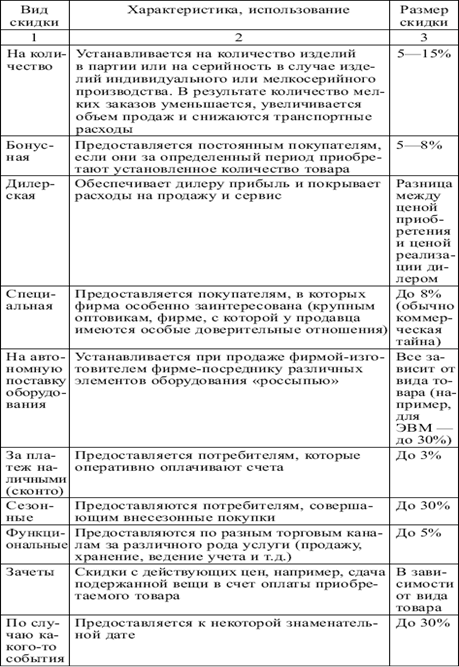 | Вид скидки | Характеристика, использование | Размер скидки |
|---|---|---|
| 1 | 2 | 3 |
| На количество | Устанавливается на количество изделий в партии или на серийность в случае изделий индивидуального или мелкосерийного производства. В результате количество мелких заказов уменьшается, увеличивается объем продаж и снижаются транспортные расходы | 5—15% |
| Бонусная | Предоставляется постоянным покупателям, если они за определенный период приобретают установленное количество товара | 5—8% |
| Дилерская | Обеспечивает дилеру прибыль и покрывает расходы на продажу и сервис | Разница между ценой приобретения и ценой реализации дилером |
| Специальная | Предоставляется покупателям, в которых фирма особенно заинтересована (крупным оптовикам, фирме, с которой у продавца имеются особые доверительные отношения) | До 8% (обычно коммерческая тайна) |
| На автономную поставку оборудования | Устанавливается при продаже фирмой-изготовителем фирме-посреднику различных элементов оборудования «россыпью» | Все зависит от вида товара (например, для ЭВМ — до 30%) |
| За платеж наличными (сконто) | Предоставляется потребителям, которые оперативно оплачивают счета | До 3% |
| Сезонные | Предоставляются потребителям, совершающим внесезонные покупки | До 30% |
| Функциональные | Предоставляются по разным торговым каналам за различного рода услуги (продажу, хранение, ведение учета и т.д.) | До 5% |
| Зачеты | Скидки с действующих цен, например, сдача подержанной вещи в счет оплаты приобретаемого товара | В зависимости от вида товара |
| По случаю какого-то события | Предоставляется к некоторой знаменательной дате | До 30% |